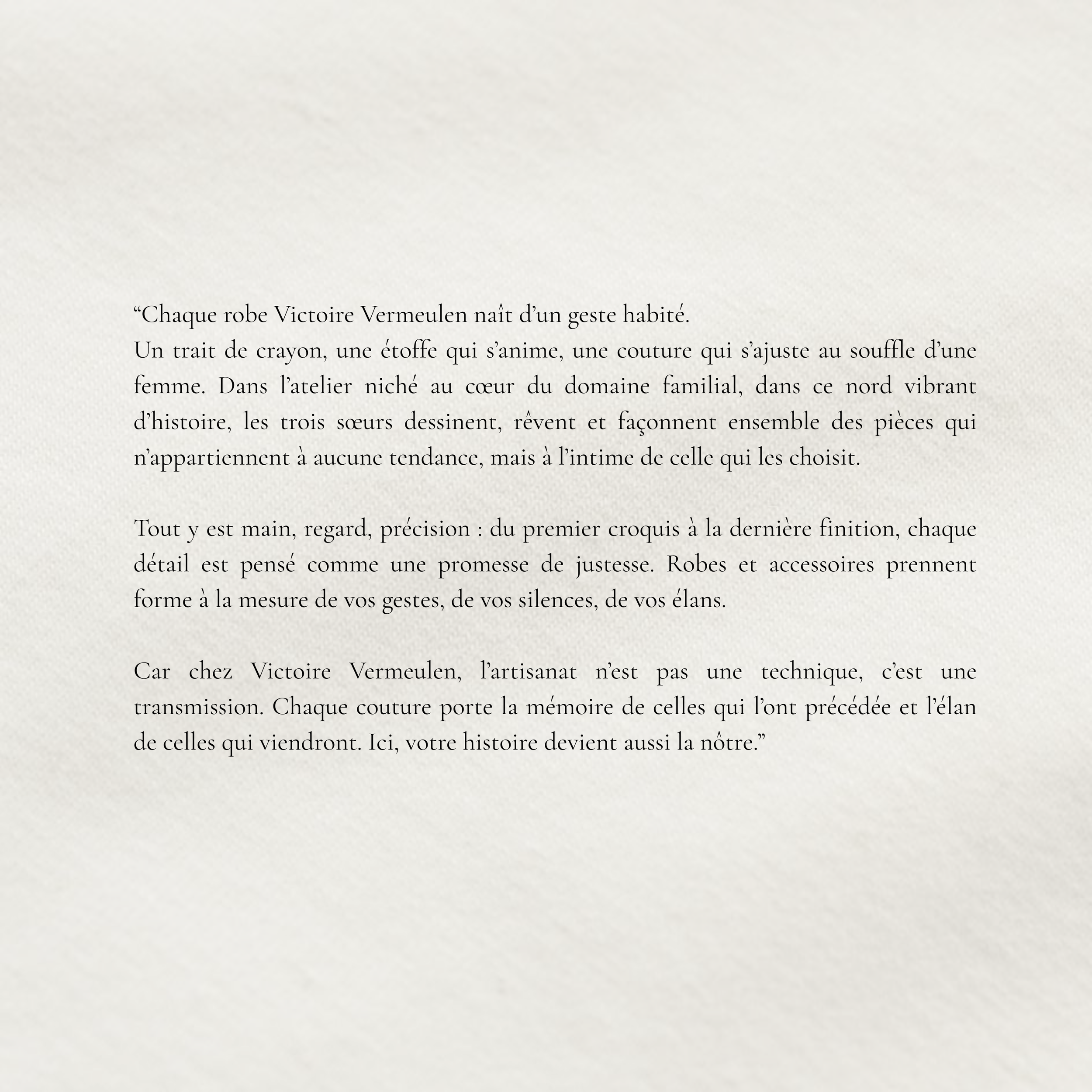 “Chaque robe Victoire Vermeulen naît d’un geste habité.
Un trait de crayon, une étoffe qui s’anime, une couture qui s’ajuste au souffle d’une femme. Dans l’atelier niché au cœur du domaine familial, dans ce nord vibrant d’histoire, les trois sœurs dessinent, rêvent et façonnent ensemble des pièces qui n’appartiennent à aucune tendance, mais à l’intime de celle qui les choisit.

Tout y est main, regard, précision : du premier croquis à la dernière finition, chaque détail est pensé comme une promesse de justesse. Robes et accessoires prennent forme à la mesure de vos gestes, de vos silences, de vos élans.

Car chez Victoire Vermeulen, l’artisanat n’est pas une technique, c’est une transmission. Chaque couture porte la mémoire de celles qui l’ont précédée et l’élan de celles qui viendront. Ici, votre histoire devient aussi la nôtre.”